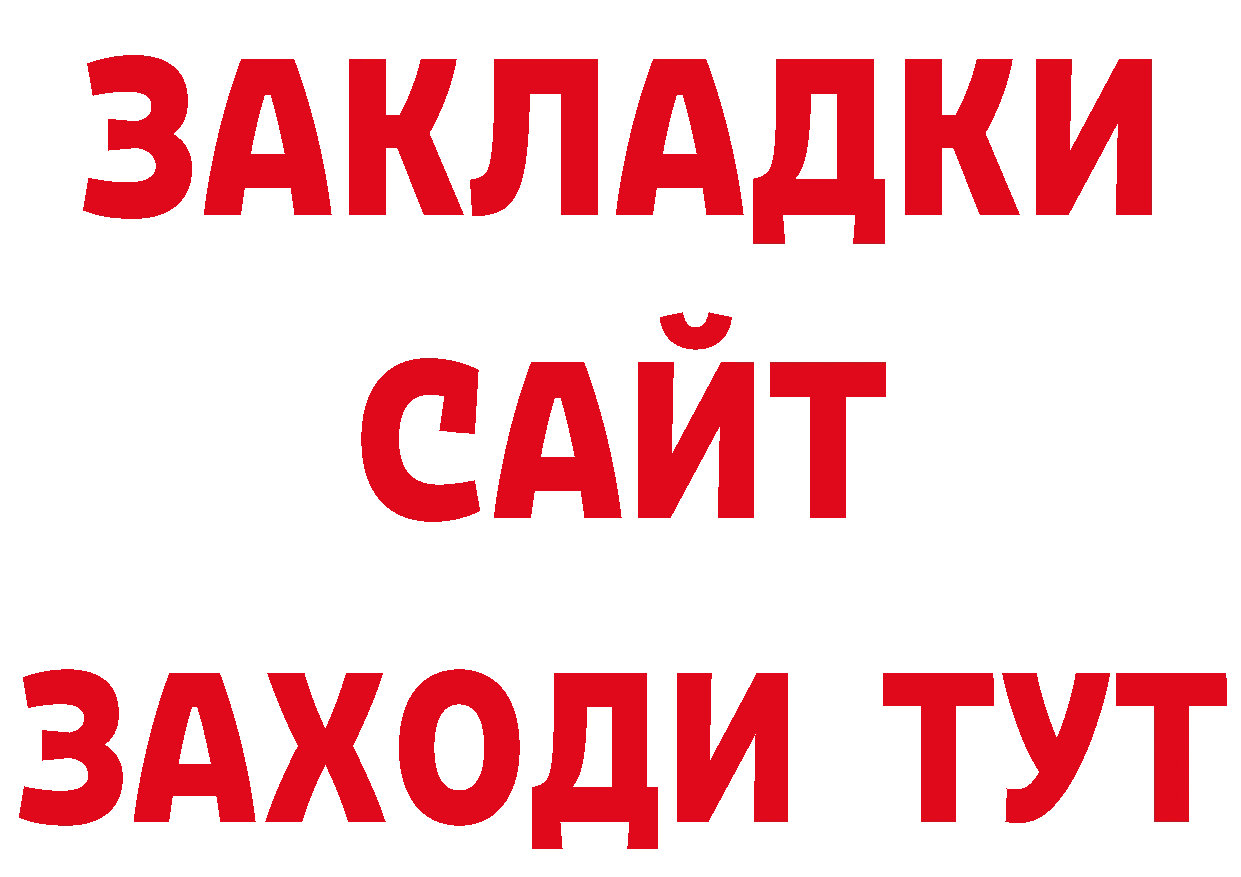 ЗАКЛАДКИ
САЙТ
ЗАХОДИ ТУТ